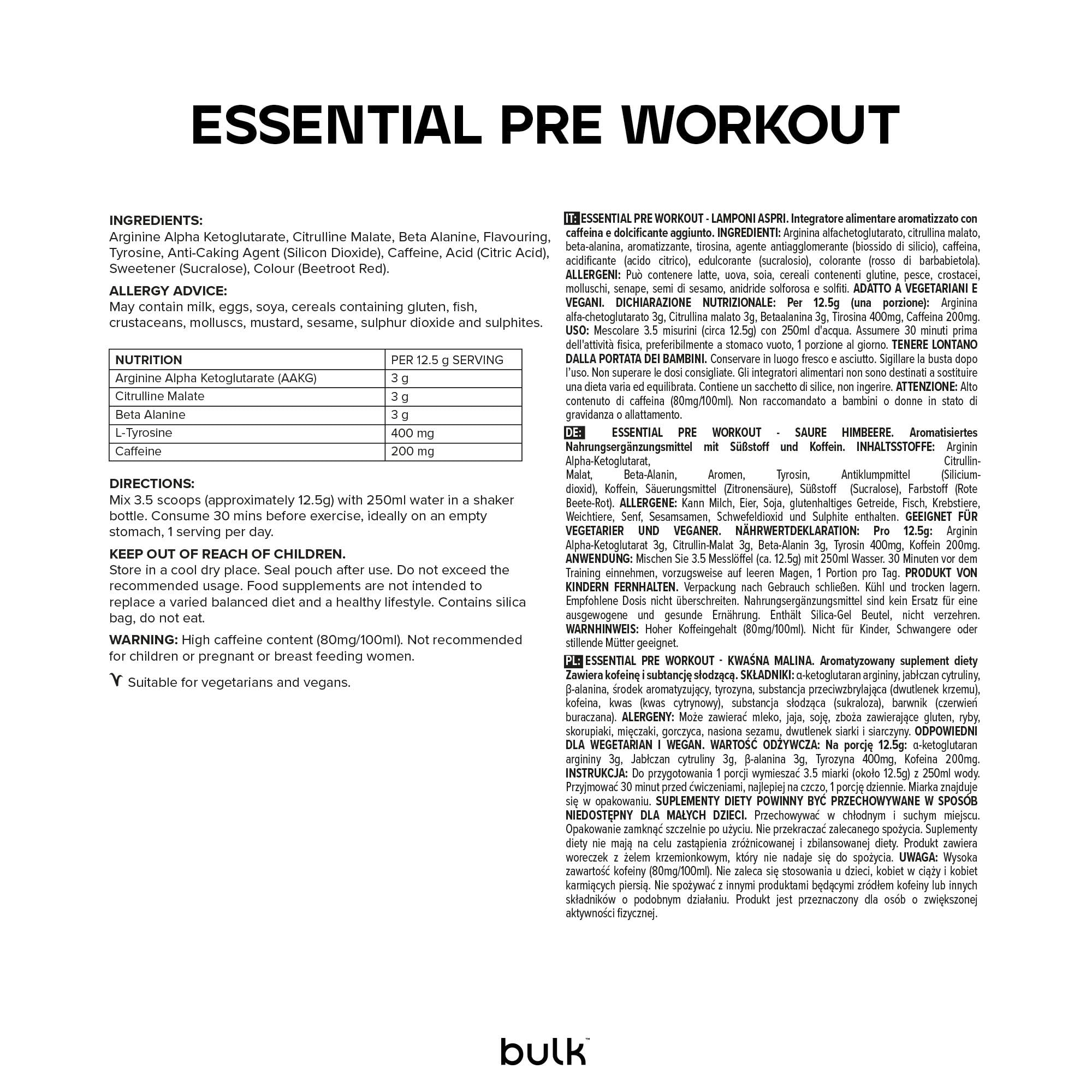 ESSENTIAL PRE WORKOUT

INGREDIENTS:
Arginine Alpha Ketoglutarate, Citrulline Malate, Beta Alanine, Flavouring, Tyrosine, Anti-Caking Agent (Silicon Dioxide), Caffeine, Acid (Citric Acid), Sweetener (Sucralose), Colour (Beetroot Red).

ALLERGY ADVICE:
May contain milk, eggs, soya, cereals containing gluten, fish, crustaceans, molluscs, mustard, sesame, sulphur dioxide and sulphites.

| NUTRITION | PER 12.5 g SERVING |
|---|---|
| Arginine Alpha Ketoglutarate (AAKG) | 3 g |
| Citrulline Malate | 3 g |
| Beta Alanine | 3 g |
| L-Tyrosine | 400 mg |
| Caffeine | 200 mg |

DIRECTIONS:
Mix 3.5 scoops (approximately 12.5g) with 250ml water in a shaker bottle. Consume 30 mins before exercise, ideally on an empty stomach, 1 serving per day.

KEEP OUT OF REACH OF CHILDREN.
Store in a cool dry place. Seal pouch after use. Do not exceed the recommended usage. Food supplements are not intended to replace a varied balanced diet and a healthy lifestyle. Contains silica bag, do not eat.

WARNING: High caffeine content (80mg/100ml). Not recommended for children or pregnant or breast feeding women.

Suitable for vegetarians and vegans.

IT: ESSENTIAL PRE WORKOUT - LAMPONI ASPRI. Integratore alimentare aromatizzato con caffeina e dolcificante aggiunto. INGREDIENTI: Arginina alfachetoglutarato, citrullina malato, beta-alanina, aromatizzante, tirosina, agente antiagglomerante (biossido di silicio), caffeina, acidificante (acido citrico), edulcorante (sucralosio), colorante (rosso di barbabietola). ALLERGENI: Può contenere latte, uova, soia, cereali contenenti glutine, pesce, crostacei, molluschi, senape, semi di sesamo, anidride solforosa e solfiti. ADATTO A VEGETARIANI E VEGANI. DICHIARAZIONE NUTRIZIONALE: Per 12.5g (una porzione): Arginina alfa-chetoglutarato 3g, Citrullina malato 3g, Betaalanina 3g, Tirosina 400mg, Caffeina 200mg. USO: Mescolare 3.5 misurini (circa 12.5g) con 250ml d'acqua. Assumere 30 minuti prima dell'attività fisica, preferibilmente a stomaco vuoto, 1 porzione al giorno. TENERE LONTANO DALLA PORTATA DEI BAMBINI. Conservare in luogo fresco e asciutto. Sigillare la busta dopo l'uso. Non superare le dosi consigliate. Gli integratori alimentari non sono destinati a sostituire una dieta varia ed equilibrata. Contiene un sacchetto di silice, non ingerire. ATTENZIONE: Alto contenuto di caffeina (80mg/100ml). Non raccomandato a bambini o donne in stato di gravidanza o allattamento.

DE: ESSENTIAL PRE WORKOUT - SAURE HIMBEERE. Aromatisiertes Nahrungsergänzungsmittel mit Süßstoff und Koffein. INHALTSSTOFFE: Arginin Alpha-Ketoglutarat, Citrullin-Malat, Beta-Alanin, Aromen, Tyrosin, Antiklumpmittel (Siliciumdioxid), Koffein, Säuerungsmittel (Zitronensäure), Süßstoff (Sucralose), Farbstoff (Rote Beete-Rot). ALLERGENE: Kann Milch, Eier, Soja, glutenhaltiges Getreide, Fisch, Krebstiere, Weichtiere, Senf, Sesamsamen, Schwefeldioxid und Sulphite enthalten. GEEIGNET FÜR VEGETARIER UND VEGANER. NÄHRWERTDEKLARATION: Pro 12.5g: Arginin Alpha-Ketoglutarat 3g, Citrullin-Malat 3g, Beta-Alanin 3g, Tyrosin 400mg, Koffein 200mg. ANWENDUNG: Mischen Sie 3.5 Messlöffel (ca. 12.5g) mit 250ml Wasser. 30 Minuten vor dem Training einnehmen, vorzugsweise auf leeren Magen, 1 Portion pro Tag. PRODUKT VON KINDERN FERNHALTEN. Verpackung nach Gebrauch schließen. Kühl und trocken lagern. Empfohlene Dosis nicht überschreiten. Nahrungsergänzungsmittel sind kein Ersatz für eine ausgewogene und gesunde Ernährung. Enthält Silica-Gel Beutel, nicht verzehren. WARNHINWEIS: Hoher Koffeingehalt (80mg/100ml). Nicht für Kinder, Schwangere oder stillende Mütter geeignet.

PL: ESSENTIAL PRE WORKOUT - KWAŚNA MALINA. Aromatyzowany suplement diety Zawiera kofeinę i subtancję słodzącą. SKŁADNIKI: α-ketoglutaran argininy, jabłczan cytruliny, β-alanina, środek aromatyzujący, tyrozyna, substancja przeciwzbrylająca (dwutlenek krzemu), kofeina, kwas (kwas cytrynowy), substancja słodząca (sukraloza), barwnik (czerwień buraczana). ALERGENY: Może zawierać mleko, jaja, soję, zboża zawierające gluten, ryby, skorupiaki, mięczaki, gorczyca, nasiona sezamu, dwutlenek siarki i siarczyny. ODPOWIEDNI DLA WEGETARIAN I WEGAN. WARTOŚĆ ODŻYWCZA: Na porcję 12.5g: α-ketoglutaran argininy 3g, Jabłczan cytruliny 3g, β-alanina 3g, Tyrozyna 400mg, Kofeina 200mg. INSTRUKCJA: Do przygotowania 1 porcji wymieszać 3.5 miarki (około 12.5g) z 250ml wody. Przyjmować 30 minut przed ćwiczeniami, najlepiej na czczo, 1 porcję dziennie. Miarka znajduje się w opakowaniu. SUPLEMENTY DIETY POWINNY BYĆ PRZECHOWYWANE W SPOSÓB NIEDOSTĘPNY DLA MAŁYCH DZIECI. Przechowywać w chłodnym i suchym miejscu. Opakowanie zamknąć szczelnie po użyciu. Nie przekraczać zalecanego spożycia. Suplementy diety nie mają na celu zastąpienia zróżnicowanej i zbilansowanej diety. Produkt zawiera woreczek z żelem krzemionkowym, który nie nadaje się do spożycia. UWAGA: Wysoka zawartość kofeiny (80mg/100ml). Nie zaleca się stosowania u dzieci, kobiet w ciąży i kobiet karmiących piersią. Nie spożywać z innymi produktami będącymi zródłem kofeiny lub innych składników o podobnym działaniu. Produkt jest przeznaczony dla osób o zwiększonej aktywności fizycznej.

bulk™